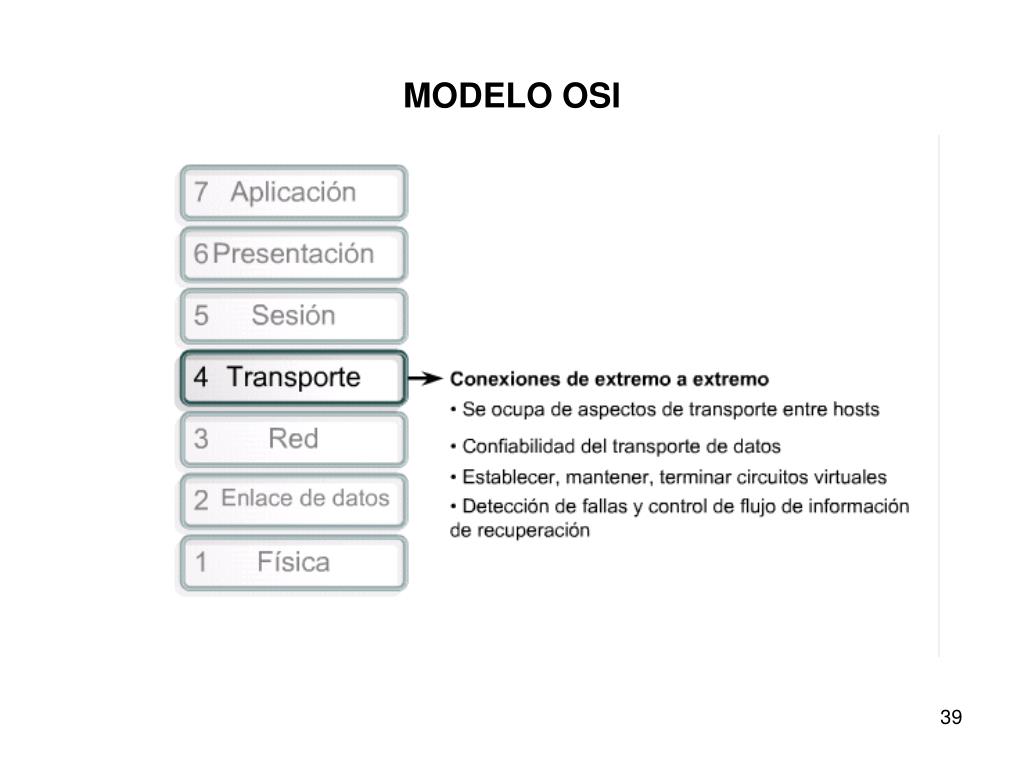 MODELO OSI

7 Aplicación
6 Presentación
5 Sesión
4 Transporte
3 Red
2 Enlace de datos
1 Física

Conexiones de extremo a extremo
• Se ocupa de aspectos de transporte entre hosts
• Confiabilidad del transporte de datos
• Establecer, mantener, terminar circuitos virtuales
• Detección de fallas y control de flujo de información de recuperación

39